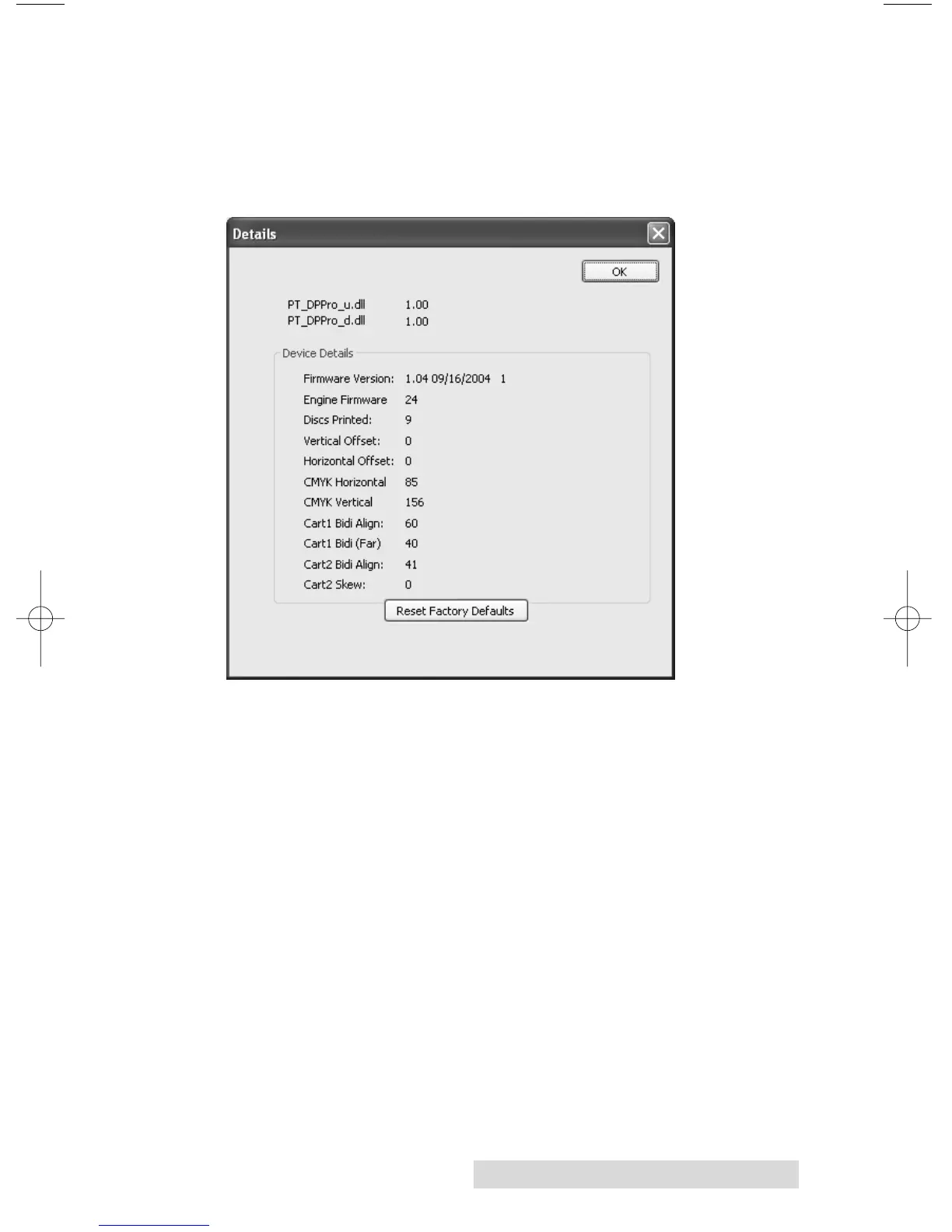 Details

OK

PT_DPPro_u.dll 1.00
PT_DPPro_d.dll 1.00

Device Details

Firmware Version: 1.04 09/16/2004 1
Engine Firmware 24
Discs Printed: 9
Vertical Offset: 0
Horizontal Offset: 0
CMYK Horizontal 85
CMYK Vertical 156
Cart1 Bidi Align: 60
Cart1 Bidi (Far) 40
Cart2 Bidi Align: 41
Cart2 Skew: 0

Reset Factory Defaults